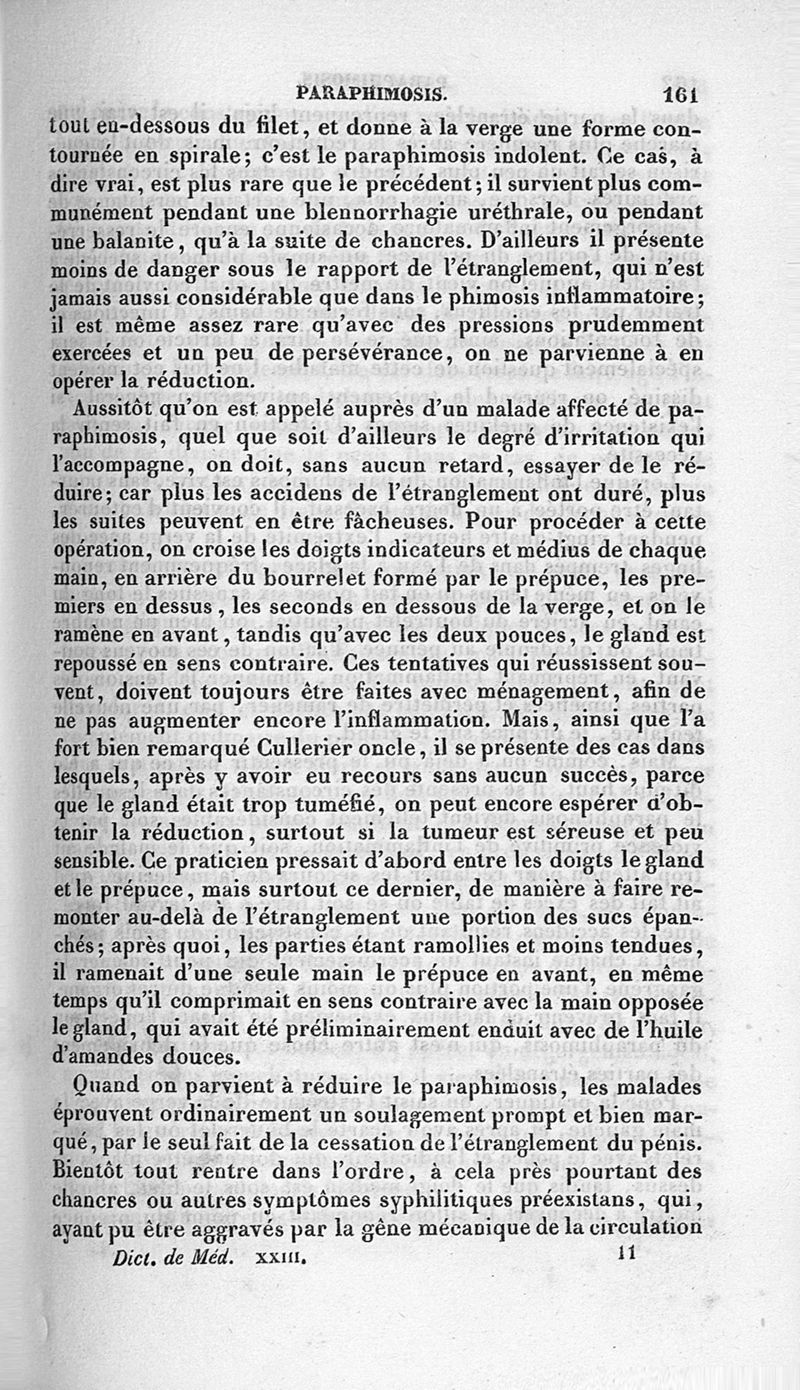 PARAPHIMOSIS. 161

tout en-dessous du filet, et donne à la verge une forme contournée en spirale; c'est le paraphimosis indolent. Ce cas, à dire vrai, est plus rare que le précédent; il survient plus communément pendant une blennorrhagie uréthrale, ou pendant une balanite, qu'à la suite de chancres. D'ailleurs il présente moins de danger sous le rapport de l'étranglement, qui n'est jamais aussi considérable que dans le phimosis inflammatoire; il est même assez rare qu'avec des pressions prudemment exercées et un peu de persévérance, on ne parvienne à en opérer la réduction.

Aussitôt qu'on est appelé auprès d'un malade affecté de paraphimosis, quel que soit d'ailleurs le degré d'irritation qui l'accompagne, on doit, sans aucun retard, essayer de le réduire; car plus les accidens de l'étranglement ont duré, plus les suites peuvent en être fâcheuses. Pour procéder à cette opération, on croise les doigts indicateurs et médius de chaque main, en arrière du bourrelet formé par le prépuce, les premiers en dessus, les seconds en dessous de la verge, et on le ramène en avant, tandis qu'avec les deux pouces, le gland est repoussé en sens contraire. Ces tentatives qui réussissent souvent, doivent toujours être faites avec ménagement, afin de ne pas augmenter encore l'inflammation. Mais, ainsi que l'a fort bien remarqué Cullerier oncle, il se présente des cas dans lesquels, après y avoir eu recours sans aucun succès, parce que le gland était trop tuméfié, on peut encore espérer d'obtenir la réduction, surtout si la tumeur est séreuse et peu sensible. Ce praticien pressait d'abord entre les doigts le gland et le prépuce, mais surtout ce dernier, de manière à faire remonter au-delà de l'étranglement une portion des sucs épanchés; après quoi, les parties étant ramollies et moins tendues, il ramenait d'une seule main le prépuce en avant, en même temps qu'il comprimait en sens contraire avec la main opposée le gland, qui avait été préliminairement enduit avec de l'huile d'amandes douces.

Quand on parvient à réduire le paraphimosis, les malades éprouvent ordinairement un soulagement prompt et bien marqué, par le seul fait de la cessation de l'étranglement du pénis. Bientôt tout rentre dans l'ordre, à cela près pourtant des chancres ou autres symptômes syphilitiques préexistans, qui, ayant pu être aggravés par la gêne mécanique de la circulation

Dict. de Méd. XXIII. 11